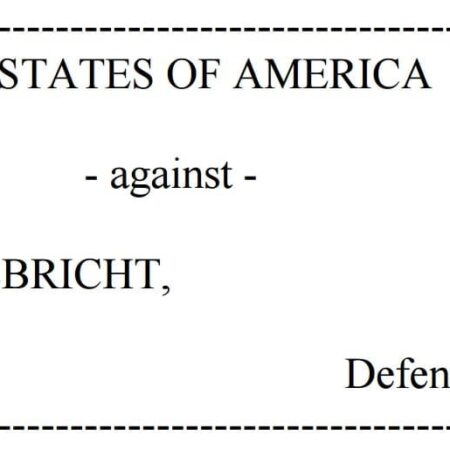 STATES OF AMERICA

- against -

BRICHT,

Defen